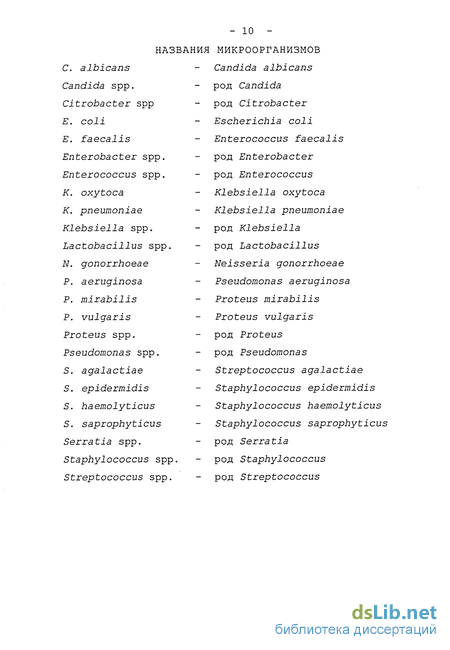 - 10 -

НАЗВАНИЯ МИКРООРГАНИЗМОВ

C. albicans - Candida albicans
Candida spp. - род Candida
Citrobacter spp - род Citrobacter
E. coli - Escherichia coli
E. faecalis - Enterococcus faecalis
Enterobacter spp. - род Enterobacter
Enterococcus spp. - род Enterococcus
K. oxytoca - Klebsiella oxytoca
K. pneumoniae - Klebsiella pneumoniae
Klebsiella spp. - род Klebsiella
Lactobacillus spp. - род Lactobacillus
N. gonorrhoeae - Neisseria gonorrhoeae
P. aeruginosa - Pseudomonas aeruginosa
P. mirabilis - Proteus mirabilis
P. vulgaris - Proteus vulgaris
Proteus spp. - род Proteus
Pseudomonas spp. - род Pseudomonas
S. agalactiae - Streptococcus agalactiae
S. epidermidis - Staphylococcus epidermidis
S. haemolyticus - Staphylococcus haemolyticus
S. saprophyticus - Staphylococcus saprophyticus
Serratia spp. - род Serratia
Staphylococcus spp. - род Staphylococcus
Streptococcus spp. - род Streptococcus

dsLib.net
библиотека диссертаций